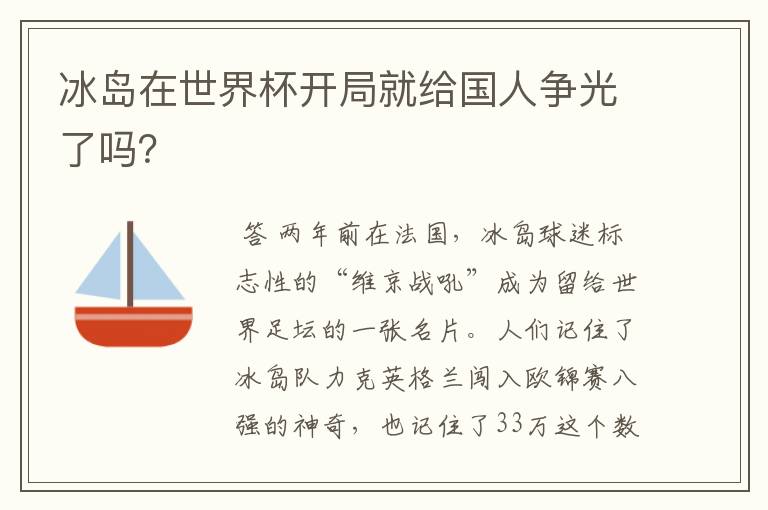 冰岛在世界杯开局就给国人争光了吗?

答 两年前在法国，冰岛球迷标志性的“维京战吼”成为留给世界足坛的一张名片。人们记住了冰岛队力克英格兰闯入欧锦赛八强的神奇，也记住了33万这个数